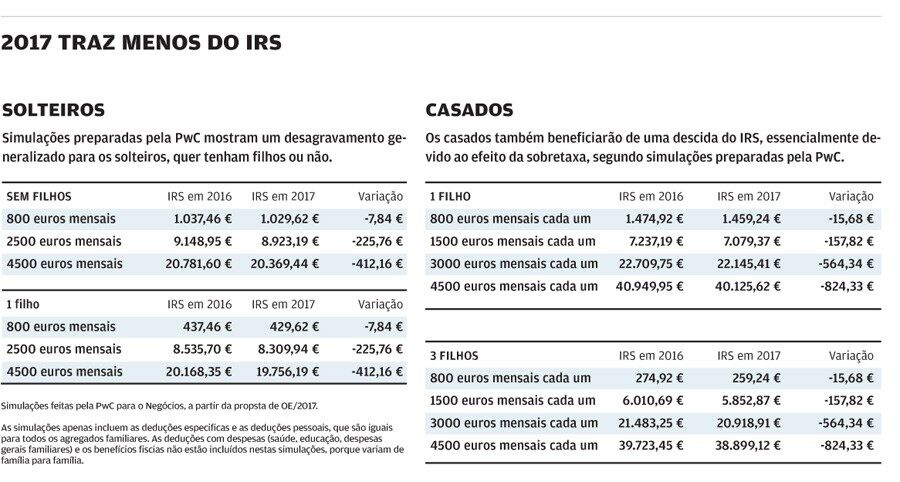 2017 TRAZ MENOS DO IRS

SOLTEIROS

Simulações preparadas pela PwC mostram um desagravamento generalizado para os solteiros, quer tenham filhos ou não.

| SEM FILHOS | IRS em 2016 | IRS em 2017 | Variação |
|---|---|---|---|
| 800 euros mensais | 1.037,46 € | 1.029,62 € | -7,84 € |
| 2500 euros mensais | 9.148,95 € | 8.923,19 € | -225,76 € |
| 4500 euros mensais | 20.781,60 € | 20.369,44 € | -412,16 € |

| 1 filho | IRS em 2016 | IRS em 2017 | Variação |
|---|---|---|---|
| 800 euros mensais | 437,46 € | 429,62 € | -7,84 € |
| 2500 euros mensais | 8.535,70 € | 8.309,94 € | -225,76 € |
| 4500 euros mensais | 20.168,35 € | 19.756,19 € | -412,16 € |

Simulações feitas pela PwC para o Negócios, a partir da propsta de OE/2017.

As simulações apenas incluem as deduções específicas e as deduções pessoais, que são iguais para todos os agregados familiares. As deduções com despesas (saúde, educação, despesas gerais familiares) e os benefícios fiscias não estão incluídos nestas simulações, porque variam de família para família.

CASADOS

Os casados também beneficiarão de uma descida do IRS, essencialmente devido ao efeito da sobretaxa, segundo simulações preparadas pela PwC.

| 1 FILHO | IRS em 2016 | IRS em 2017 | Variação |
|---|---|---|---|
| 800 euros mensais cada um | 1.474,92 € | 1.459,24 € | -15,68 € |
| 1500 euros mensais cada um | 7.237,19 € | 7.079,37 € | -157,82 € |
| 3000 euros mensais cada um | 22.709,75 € | 22.145,41 € | -564,34 € |
| 4500 euros mensais cada um | 40.949,95 € | 40.125,62 € | -824,33 € |

| 3 FILHOS | IRS em 2016 | IRS em 2017 | Variação |
|---|---|---|---|
| 800 euros mensais cada um | 274,92 € | 259,24 € | -15,68 € |
| 1500 euros mensais cada um | 6.010,69 € | 5.852,87 € | -157,82 € |
| 3000 euros mensais cada um | 21.483,25 € | 20.918,91 € | -564,34 € |
| 4500 euros mensais cada um | 39.723,45 € | 38.899,12 € | -824,33 € |